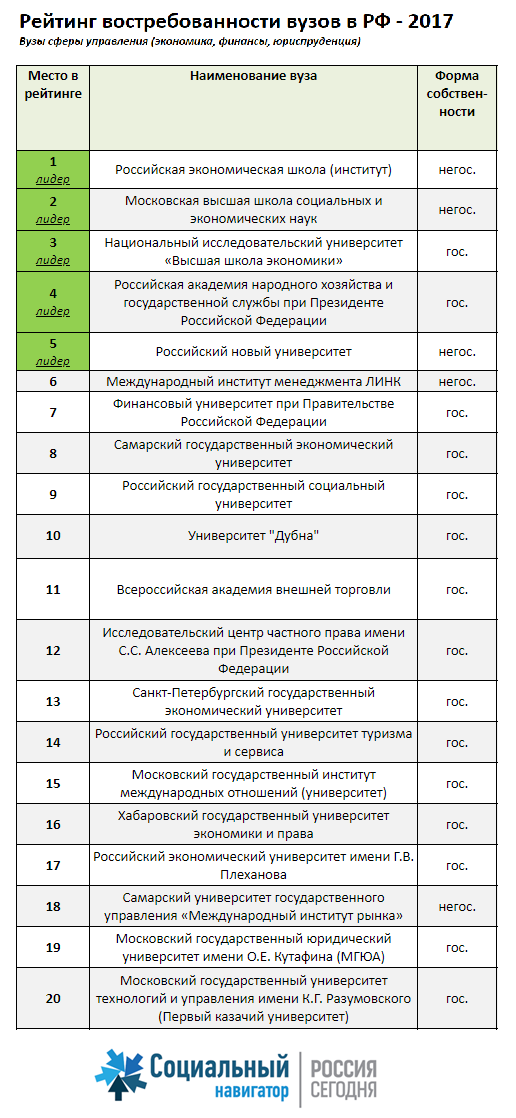 Рейтинг востребованности вузов в РФ - 2017

Вузы сферы управления (экономика, финансы, юриспруденция)

| Место в рейтинге | Наименование вуза | Форма собственности |
|---|---|---|
| 1 лидер | Российская экономическая школа (институт) | негос. |
| 2 лидер | Московская высшая школа социальных и экономических наук | негос. |
| 3 лидер | Национальный исследовательский университет «Высшая школа экономики» | гос. |
| 4 лидер | Российская академия народного хозяйства и государственной службы при Президенте Российской Федерации | гос. |
| 5 лидер | Российский новый университет | негос. |
| 6 | Международный институт менеджмента ЛИНК | негос. |
| 7 | Финансовый университет при Правительстве Российской Федерации | гос. |
| 8 | Самарский государственный экономический университет | гос. |
| 9 | Российский государственный социальный университет | гос. |
| 10 | Университет "Дубна" | гос. |
| 11 | Всероссийская академия внешней торговли | гос. |
| 12 | Исследовательский центр частного права имени С.С. Алексеева при Президенте Российской Федерации | гос. |
| 13 | Санкт-Петербургский государственный экономический университет | гос. |
| 14 | Российский государственный университет туризма и сервиса | гос. |
| 15 | Московский государственный институт международных отношений (университет) | гос. |
| 16 | Хабаровский государственный университет экономики и права | гос. |
| 17 | Российский экономический университет имени Г.В. Плеханова | гос. |
| 18 | Самарский университет государственного управления «Международный институт рынка» | негос. |
| 19 | Московский государственный юридический университет имени О.Е. Кутафина (МГЮА) | гос. |
| 20 | Московский государственный университет технологий и управления имени К.Г. Разумовского (Первый казачий университет) | гос. |

Социальный навигатор | РОССИЯ СЕГОДНЯ